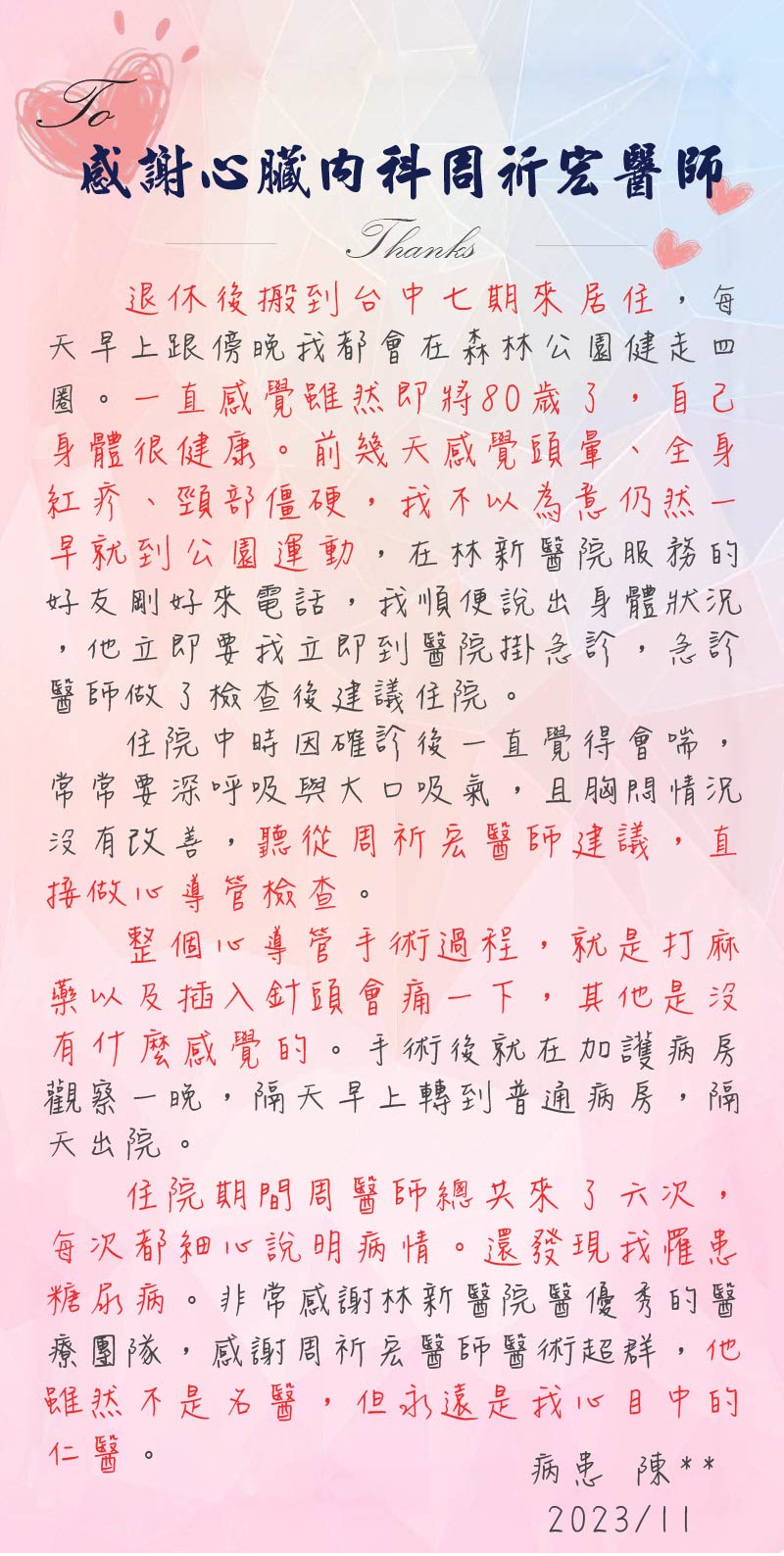 To

感謝心臟內科周祈宏醫師

Thanks

退休後搬到台中七期來居住，每天早上跟傍晚我都會在森林公園健走四圈。一直感覺雖然即將80歲了，自己身體很健康。前幾天感覺頭暈、全身紅疹、頸部僵硬，我不以為意仍然一早就到公園運動，在林新醫院服務的好友剛好來電話，我順便說出身體狀況，他立即要我立即到醫院掛急診，急診醫師做了檢查後建議住院。

住院中時因確診後一直覺得會喘，常常要深呼吸與大口吸氣，且胸悶情況沒有改善，聽從周祈宏醫師建議，直接做心導管檢查。

整個心導管手術過程，就是打麻藥以及插入針頭會痛一下，其他是沒有什麼感覺的。手術後就在加護病房觀察一晚，隔天早上轉到普通病房，隔天出院。

住院期間周醫師總共來了六次，每次都細心說明病情。還發現我罹患糖尿病。非常感謝林新醫院醫優秀的醫療團隊，感謝周祈宏醫師醫術超群，他雖然不是名醫，但永遠是我心目中的仁醫。

病患 陳**
2023/11